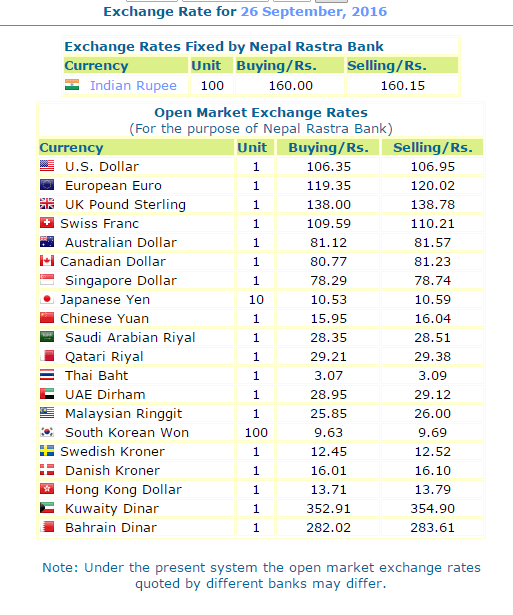 Exchange Rate for 26 September, 2016

Exchange Rates Fixed by Nepal Rastra Bank

| Currency | Unit | Buying/Rs. | Selling/Rs. |
|---|---|---|---|
| Indian Rupee | 100 | 160.00 | 160.15 |

Open Market Exchange Rates
(For the purpose of Nepal Rastra Bank)

| Currency | Unit | Buying/Rs. | Selling/Rs. |
|---|---|---|---|
| U.S. Dollar | 1 | 106.35 | 106.95 |
| European Euro | 1 | 119.35 | 120.02 |
| UK Pound Sterling | 1 | 138.00 | 138.78 |
| Swiss Franc | 1 | 109.59 | 110.21 |
| Australian Dollar | 1 | 81.12 | 81.57 |
| Canadian Dollar | 1 | 80.77 | 81.23 |
| Singapore Dollar | 1 | 78.29 | 78.74 |
| Japanese Yen | 10 | 10.53 | 10.59 |
| Chinese Yuan | 1 | 15.95 | 16.04 |
| Saudi Arabian Riyal | 1 | 28.35 | 28.51 |
| Qatari Riyal | 1 | 29.21 | 29.38 |
| Thai Baht | 1 | 3.07 | 3.09 |
| UAE Dirham | 1 | 28.95 | 29.12 |
| Malaysian Ringgit | 1 | 25.85 | 26.00 |
| South Korean Won | 100 | 9.63 | 9.69 |
| Swedish Kroner | 1 | 12.45 | 12.52 |
| Danish Kroner | 1 | 16.01 | 16.10 |
| Hong Kong Dollar | 1 | 13.71 | 13.79 |
| Kuwaity Dinar | 1 | 352.91 | 354.90 |
| Bahrain Dinar | 1 | 282.02 | 283.61 |

Note: Under the present system the open market exchange rates quoted by different banks may differ.